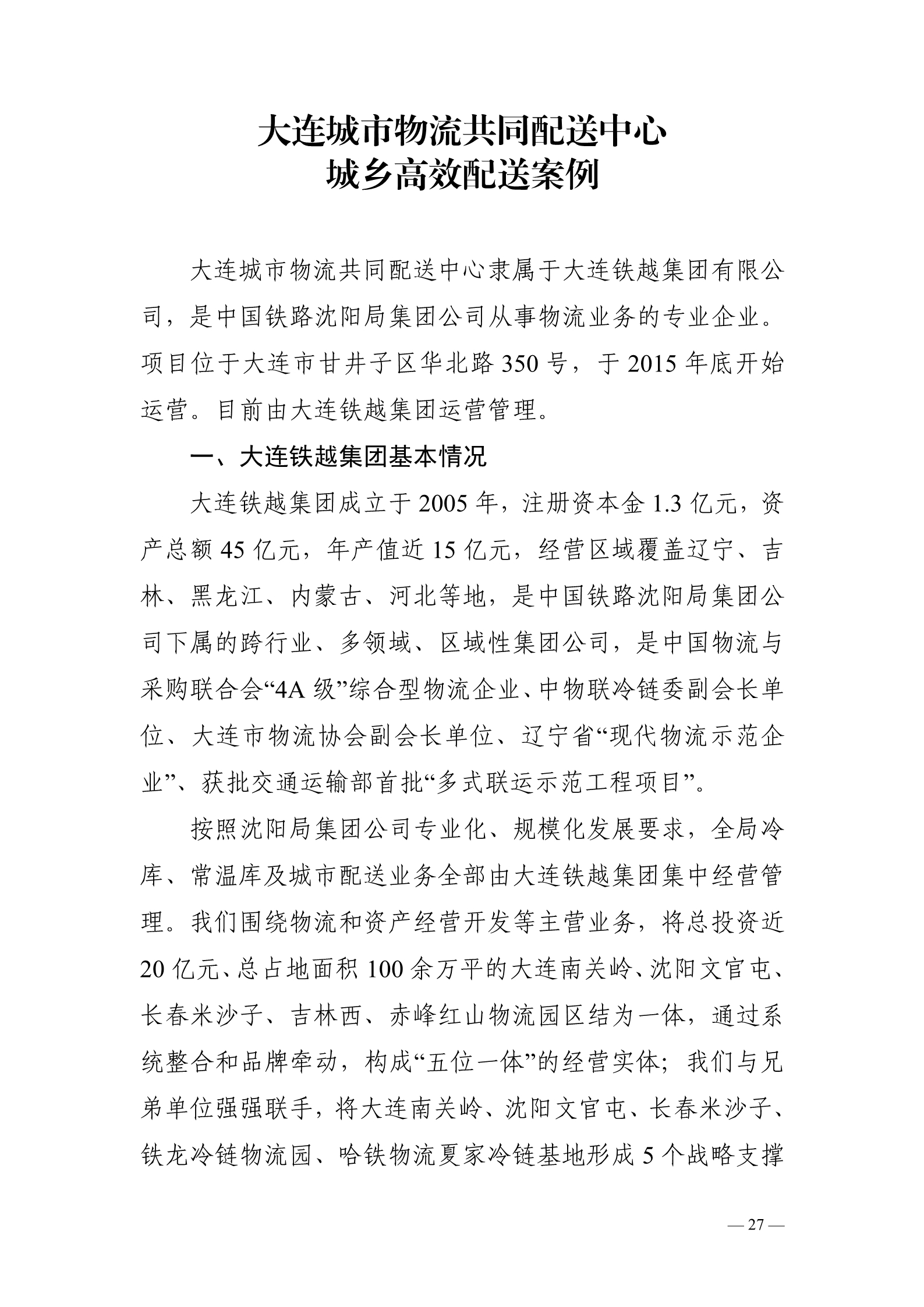 大连城市物流共同配送中心
城乡高效配送案例

大连城市物流共同配送中心隶属于大连铁越集团有限公司，是中国铁路沈阳局集团公司从事物流业务的专业企业。项目位于大连市甘井子区华北路 350 号，于 2015 年底开始运营。目前由大连铁越集团运营管理。

一、大连铁越集团基本情况

大连铁越集团成立于 2005 年，注册资本金 1.3 亿元，资产总额 45 亿元，年产值近 15 亿元，经营区域覆盖辽宁、吉林、黑龙江、内蒙古、河北等地，是中国铁路沈阳局集团公司下属的跨行业、多领域、区域性集团公司，是中国物流与采购联合会“4A 级”综合型物流企业、中物联冷链委副会长单位、大连市物流协会副会长单位、辽宁省“现代物流示范企业”、获批交通运输部首批“多式联运示范工程项目”。

按照沈阳局集团公司专业化、规模化发展要求，全局冷库、常温库及城市配送业务全部由大连铁越集团集中经营管理。我们围绕物流和资产经营开发等主营业务，将总投资近 20 亿元、总占地面积 100 余万平的大连南关岭、沈阳文官屯、长春米沙子、吉林西、赤峰红山物流园区结为一体，通过系统整合和品牌牵动，构成“五位一体”的经营实体；我们与兄弟单位强强联手，将大连南关岭、沈阳文官屯、长春米沙子、铁龙冷链物流园、哈铁物流夏家冷链基地形成 5 个战略支撑

— 27 —